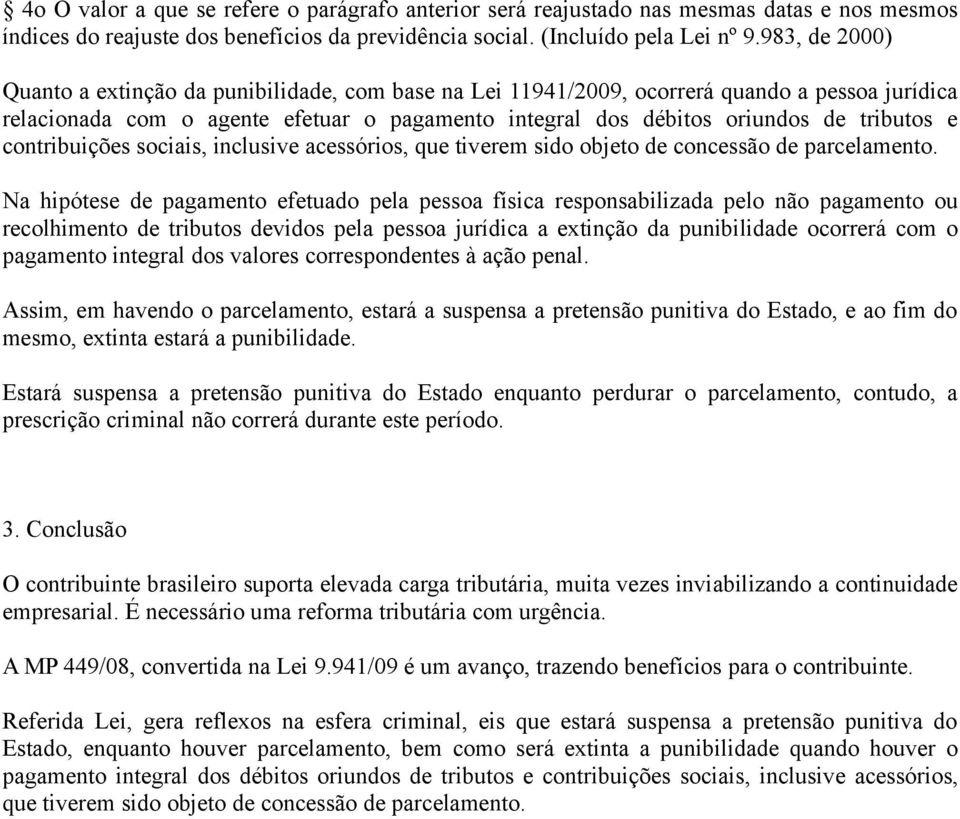 § 4o O valor a que se refere o parágrafo anterior será reajustado nas mesmas datas e nos mesmos índices do reajuste dos benefícios da previdência social. (Incluído pela Lei nº 9.983, de 2000)

Quanto a extinção da punibilidade, com base na Lei 11941/2009, ocorrerá quando a pessoa jurídica relacionada com o agente efetuar o pagamento integral dos débitos oriundos de tributos e contribuições sociais, inclusive acessórios, que tiverem sido objeto de concessão de parcelamento.

Na hipótese de pagamento efetuado pela pessoa física responsabilizada pelo não pagamento ou recolhimento de tributos devidos pela pessoa jurídica a extinção da punibilidade ocorrerá com o pagamento integral dos valores correspondentes à ação penal.

Assim, em havendo o parcelamento, estará a suspensa a pretensão punitiva do Estado, e ao fim do mesmo, extinta estará a punibilidade.

Estará suspensa a pretensão punitiva do Estado enquanto perdurar o parcelamento, contudo, a prescrição criminal não correrá durante este período.

3. Conclusão

O contribuinte brasileiro suporta elevada carga tributária, muita vezes inviabilizando a continuidade empresarial. É necessário uma reforma tributária com urgência.

A MP 449/08, convertida na Lei 9.941/09 é um avanço, trazendo benefícios para o contribuinte.

Referida Lei, gera reflexos na esfera criminal, eis que estará suspensa a pretensão punitiva do Estado, enquanto houver parcelamento, bem como será extinta a punibilidade quando houver o pagamento integral dos débitos oriundos de tributos e contribuições sociais, inclusive acessórios, que tiverem sido objeto de concessão de parcelamento.